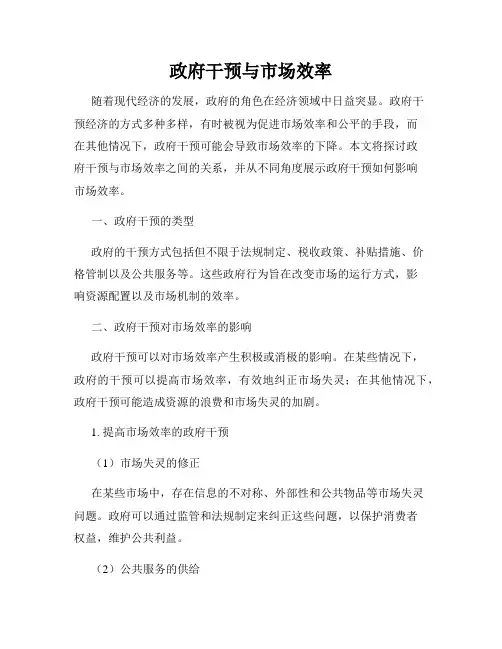 政府干预与市场效率

随着现代经济的发展，政府的角色在经济领域中日益突显。政府干预经济的方式多种多样，有时被视为促进市场效率和公平的手段，而在其他情况下，政府干预可能会导致市场效率的下降。本文将探讨政府干预与市场效率之间的关系，并从不同角度展示政府干预如何影响市场效率。

一、政府干预的类型

政府的干预方式包括但不限于法规制定、税收政策、补贴措施、价格管制以及公共服务等。这些政府行为旨在改变市场的运行方式，影响资源配置以及市场机制的效率。

二、政府干预对市场效率的影响

政府干预可以对市场效率产生积极或消极的影响。在某些情况下，政府的干预可以提高市场效率，有效地纠正市场失灵；在其他情况下，政府干预可能造成资源的浪费和市场失灵的加剧。

1. 提高市场效率的政府干预

（1）市场失灵的修正

在某些市场中，存在信息的不对称、外部性和公共物品等市场失灵问题。政府可以通过监管和法规制定来纠正这些问题，以保护消费者权益，维护公共利益。

（2）公共服务的供给